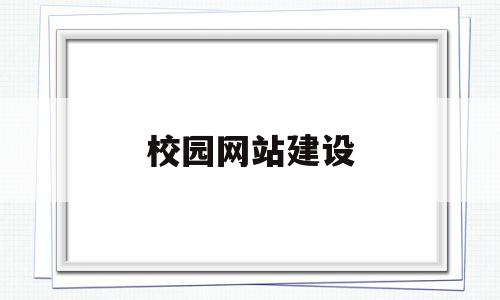 校园网站建设